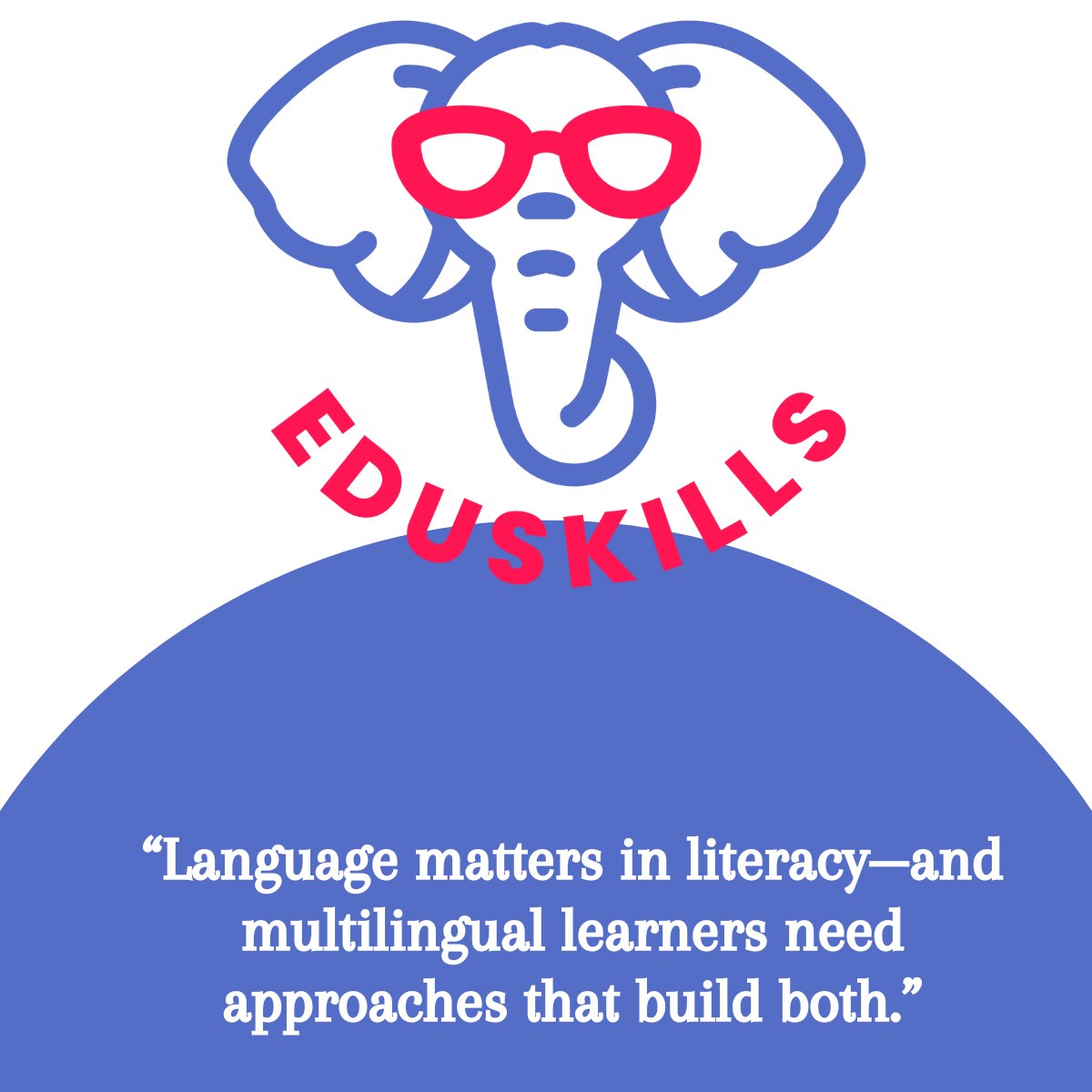 EDUSKILLS

“Language matters in literacy—and multilingual learners need approaches that build both.”